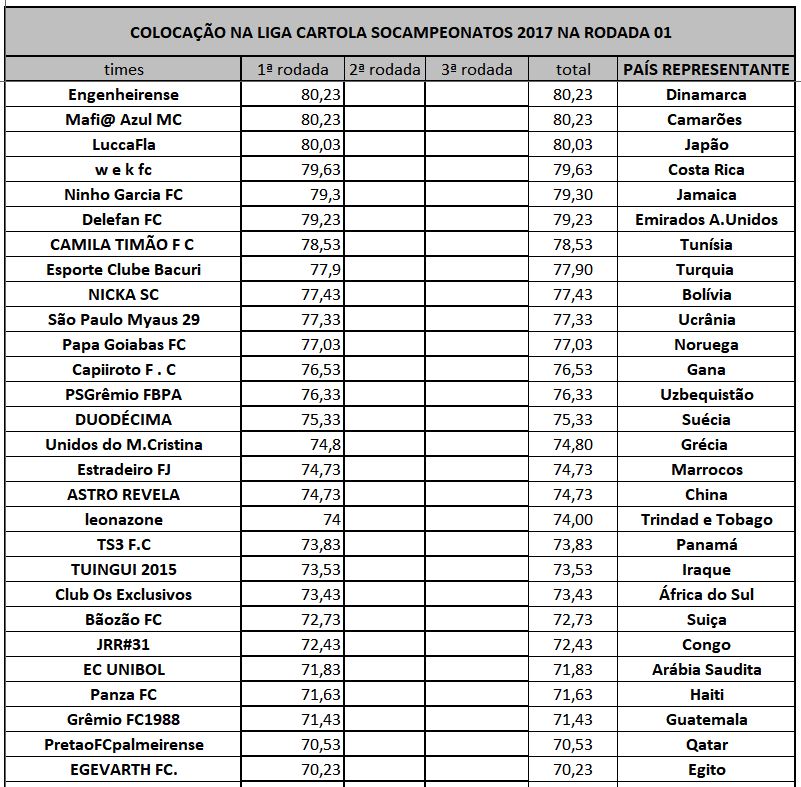 COLOCAÇÃO NA LIGA CARTOLA SOCAMPEONATOS 2017 NA RODADA 01

| times | 1ª rodada | 2ª rodada | 3ª rodada | total | PAÍS REPRESENTANTE |
|---|---|---|---|---|---|
| Engenheirense | 80,23 | | | 80,23 | Dinamarca |
| Mafi@ Azul MC | 80,23 | | | 80,23 | Camarões |
| LuccaFla | 80,03 | | | 80,03 | Japão |
| w e k fc | 79,63 | | | 79,63 | Costa Rica |
| Ninho Garcia FC | 79,3 | | | 79,30 | Jamaica |
| Delefan FC | 79,23 | | | 79,23 | Emirados A.Unidos |
| CAMILA TIMÃO F C | 78,53 | | | 78,53 | Tunísia |
| Esporte Clube Bacuri | 77,9 | | | 77,90 | Turquia |
| NICKA SC | 77,43 | | | 77,43 | Bolívia |
| São Paulo Myaus 29 | 77,33 | | | 77,33 | Ucrânia |
| Papa Goiabas FC | 77,03 | | | 77,03 | Noruega |
| Capiiroto F . C | 76,53 | | | 76,53 | Gana |
| PSGrêmio FBPA | 76,33 | | | 76,33 | Uzbequistão |
| DUODÉCIMA | 75,33 | | | 75,33 | Suécia |
| Unidos do M.Cristina | 74,8 | | | 74,80 | Grécia |
| Estradeiro FJ | 74,73 | | | 74,73 | Marrocos |
| ASTRO REVELA | 74,73 | | | 74,73 | China |
| leonazone | 74 | | | 74,00 | Trindad e Tobago |
| TS3 F.C | 73,83 | | | 73,83 | Panamá |
| TUINGUI 2015 | 73,53 | | | 73,53 | Iraque |
| Club Os Exclusivos | 73,43 | | | 73,43 | África do Sul |
| Bãozão FC | 72,73 | | | 72,73 | Suiça |
| JRR#31 | 72,43 | | | 72,43 | Congo |
| EC UNIBOL | 71,83 | | | 71,83 | Arábia Saudita |
| Panza FC | 71,63 | | | 71,63 | Haiti |
| Grêmio FC1988 | 71,43 | | | 71,43 | Guatemala |
| PretaoFCpalmeirense | 70,53 | | | 70,53 | Qatar |
| EGEVARTH FC. | 70,23 | | | 70,23 | Egito |